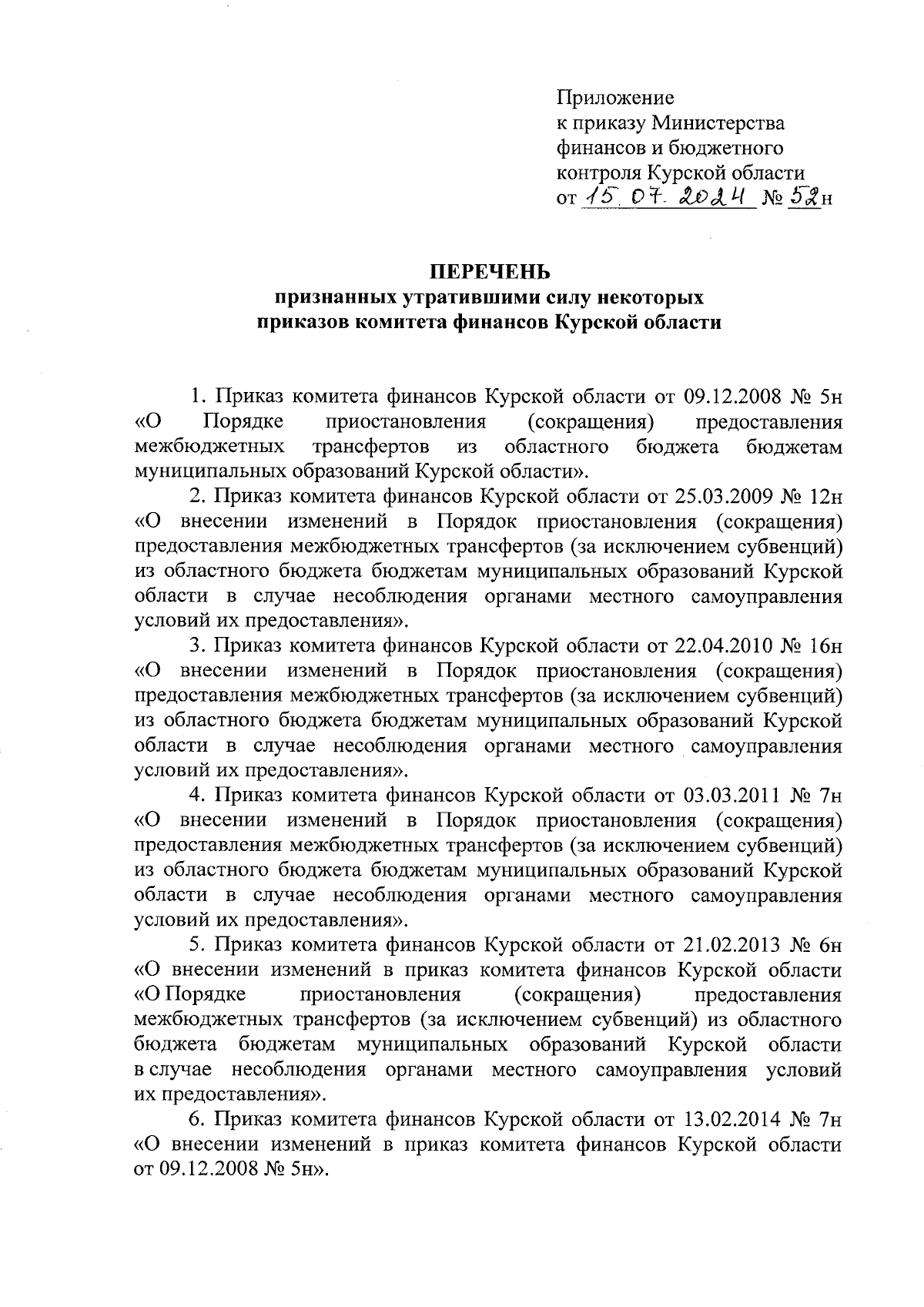 Приложение
к приказу Министерства
финансов и бюджетного
контроля Курской области
от 15.07.2024 № 52н

ПЕРЕЧЕНЬ
признанных утратившими силу некоторых
приказов комитета финансов Курской области

1. Приказ комитета финансов Курской области от 09.12.2008 № 5н «О Порядке приостановления (сокращения) предоставления межбюджетных трансфертов из областного бюджета бюджетам муниципальных образований Курской области».

2. Приказ комитета финансов Курской области от 25.03.2009 № 12н «О внесении изменений в Порядок приостановления (сокращения) предоставления межбюджетных трансфертов (за исключением субвенций) из областного бюджета бюджетам муниципальных образований Курской области в случае несоблюдения органами местного самоуправления условий их предоставления».

3. Приказ комитета финансов Курской области от 22.04.2010 № 16н «О внесении изменений в Порядок приостановления (сокращения) предоставления межбюджетных трансфертов (за исключением субвенций) из областного бюджета бюджетам муниципальных образований Курской области в случае несоблюдения органами местного самоуправления условий их предоставления».

4. Приказ комитета финансов Курской области от 03.03.2011 № 7н «О внесении изменений в Порядок приостановления (сокращения) предоставления межбюджетных трансфертов (за исключением субвенций) из областного бюджета бюджетам муниципальных образований Курской области в случае несоблюдения органами местного самоуправления условий их предоставления».

5. Приказ комитета финансов Курской области от 21.02.2013 № 6н «О внесении изменений в приказ комитета финансов Курской области «О Порядке приостановления (сокращения) предоставления межбюджетных трансфертов (за исключением субвенций) из областного бюджета бюджетам муниципальных образований Курской области в случае несоблюдения органами местного самоуправления условий их предоставления».

6. Приказ комитета финансов Курской области от 13.02.2014 № 7н «О внесении изменений в приказ комитета финансов Курской области от 09.12.2008 № 5н».